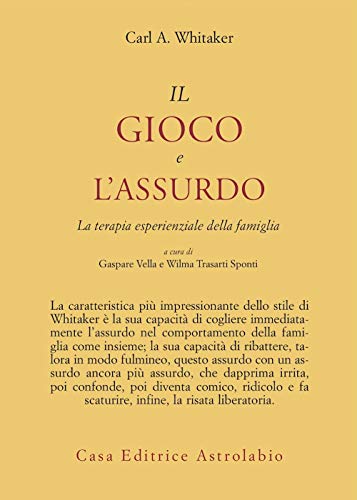 Carl A. Whitaker

IL
GIOCO
e
L'ASSURDO

La terapia esperienziale della famiglia

a cura di
Gaspare Vella e Wilma Trasarti Sponti

La caratteristica più impressionante dello stile di Whitaker è la sua capacità di cogliere immediatamente l'assurdo nel comportamento della famiglia come insieme; la sua capacità di ribattere, talora in modo fulmineo, questo assurdo con un assurdo ancora più assurdo, che dapprima irrita, poi confonde, poi diventa comico, ridicolo e fa scaturire, infine, la risata liberatoria.

Casa Editrice Astrolabio